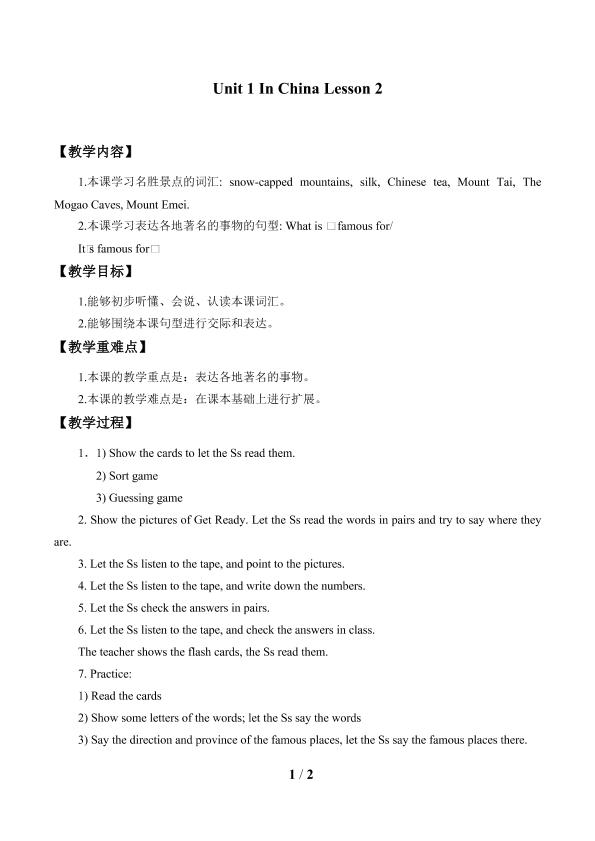 Unit 1 In China Lesson 2

【教学内容】

1.本课学习名胜景点的词汇: snow-capped mountains, silk, Chinese tea, Mount Tai, The Mogao Caves, Mount Emei.

2.本课学习表达各地著名的事物的句型: What is □famous for/

It□s famous for□

【教学目标】

1.能够初步听懂、会说、认读本课词汇。

2.能够围绕本课句型进行交际和表达。

【教学重难点】

1.本课的教学重点是：表达各地著名的事物。

2.本课的教学难点是：在课本基础上进行扩展。

【教学过程】

1．1) Show the cards to let the Ss read them.

2) Sort game

3) Guessing game

2. Show the pictures of Get Ready. Let the Ss read the words in pairs and try to say where they are.

3. Let the Ss listen to the tape, and point to the pictures.

4. Let the Ss listen to the tape, and write down the numbers.

5. Let the Ss check the answers in pairs.

6. Let the Ss listen to the tape, and check the answers in class.

The teacher shows the flash cards, the Ss read them.

7. Practice:

1) Read the cards

2) Show some letters of the words; let the Ss say the words

3) Say the direction and province of the famous places, let the Ss say the famous places there.

1 / 2